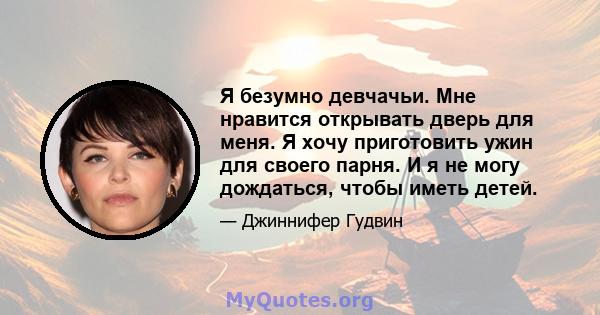 Я безумно девчачьи. Мне нравится открывать дверь для меня. Я хочу приготовить ужин для своего парня. И я не могу дождаться, чтобы иметь детей.

— Джиннифер Гудвин

MyQuotes.org